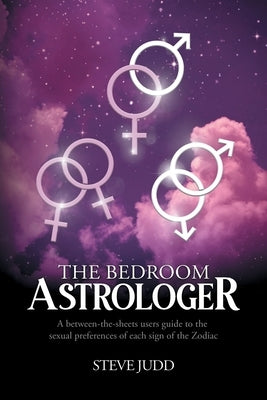 THE BEDROOM
ASTROLOGER

A between-the-sheets users guide to the sexual preferences of each sign of the Zodiac

STEVE JUDD